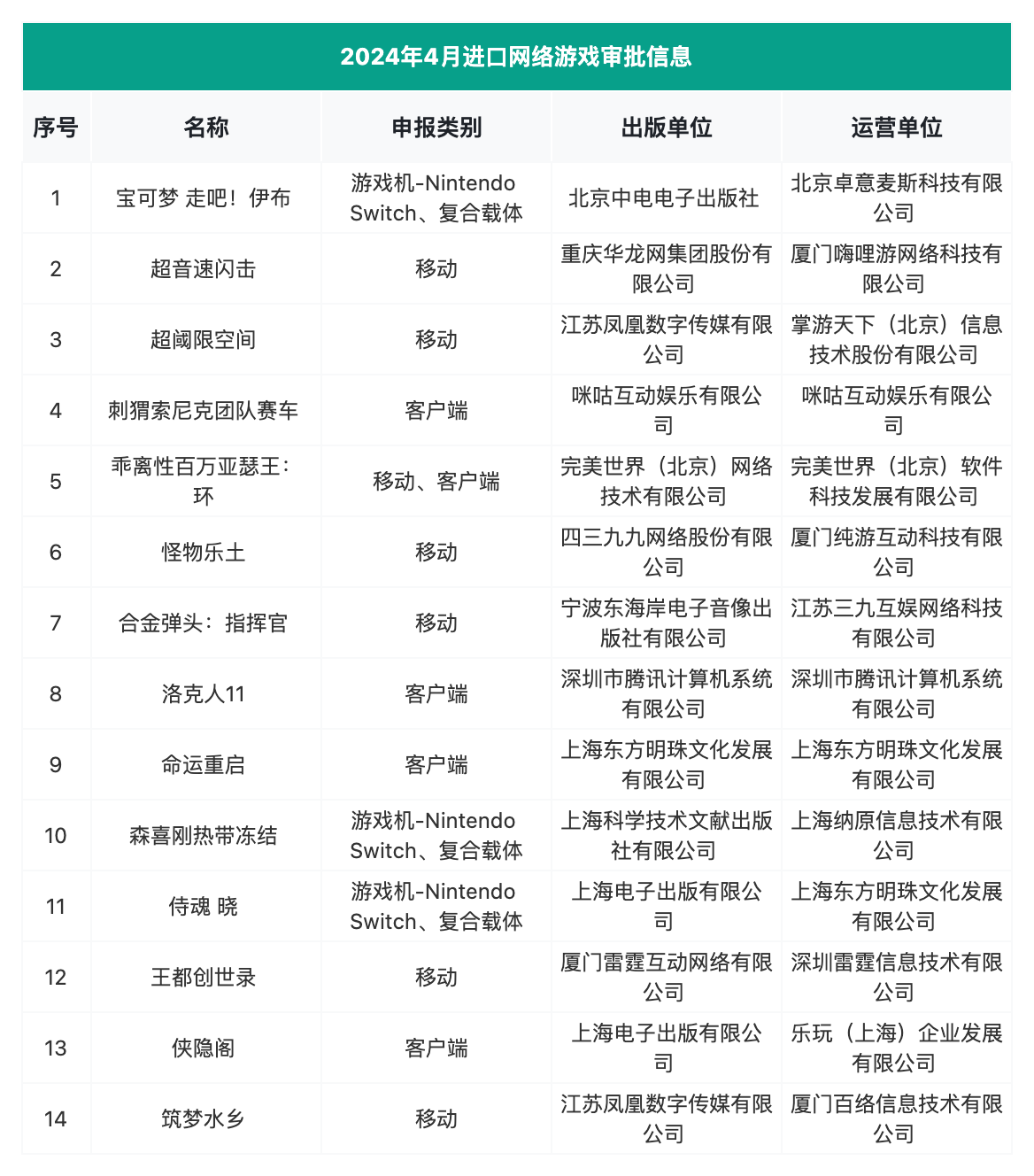 2024年4月进口网络游戏审批信息

| 序号 | 名称 | 申报类别 | 出版单位 | 运营单位 |
|---|---|---|---|---|
| 1 | 宝可梦 走吧！伊布 | 游戏机-Nintendo Switch、复合载体 | 北京中电电子出版社 | 北京卓意麦斯科技有限公司 |
| 2 | 超音速闪击 | 移动 | 重庆华龙网集团股份有限公司 | 厦门嗨哩游网络科技有限公司 |
| 3 | 超阈限空间 | 移动 | 江苏凤凰数字传媒有限公司 | 掌游天下（北京）信息技术股份有限公司 |
| 4 | 刺猬索尼克团队赛车 | 客户端 | 咪咕互动娱乐有限公司 | 咪咕互动娱乐有限公司 |
| 5 | 乖离性百万亚瑟王：环 | 移动、客户端 | 完美世界（北京）网络技术有限公司 | 完美世界（北京）软件科技发展有限公司 |
| 6 | 怪物乐土 | 移动 | 四三九九网络股份有限公司 | 厦门纯游互动科技有限公司 |
| 7 | 合金弹头：指挥官 | 移动 | 宁波东海岸电子音像出版社有限公司 | 江苏三九互娱网络科技有限公司 |
| 8 | 洛克人11 | 客户端 | 深圳市腾讯计算机系统有限公司 | 深圳市腾讯计算机系统有限公司 |
| 9 | 命运重启 | 客户端 | 上海东方明珠文化发展有限公司 | 上海东方明珠文化发展有限公司 |
| 10 | 森喜刚热带冻结 | 游戏机-Nintendo Switch、复合载体 | 上海科学技术文献出版社有限公司 | 上海纳原信息技术有限公司 |
| 11 | 侍魂 晓 | 游戏机-Nintendo Switch、复合载体 | 上海电子出版有限公司 | 上海东方明珠文化发展有限公司 |
| 12 | 王都创世录 | 移动 | 厦门雷霆互动网络有限公司 | 深圳雷霆信息技术有限公司 |
| 13 | 侠隐阁 | 客户端 | 上海电子出版有限公司 | 乐玩（上海）企业发展有限公司 |
| 14 | 筑梦水乡 | 移动 | 江苏凤凰数字传媒有限公司 | 厦门百络信息技术有限公司 |